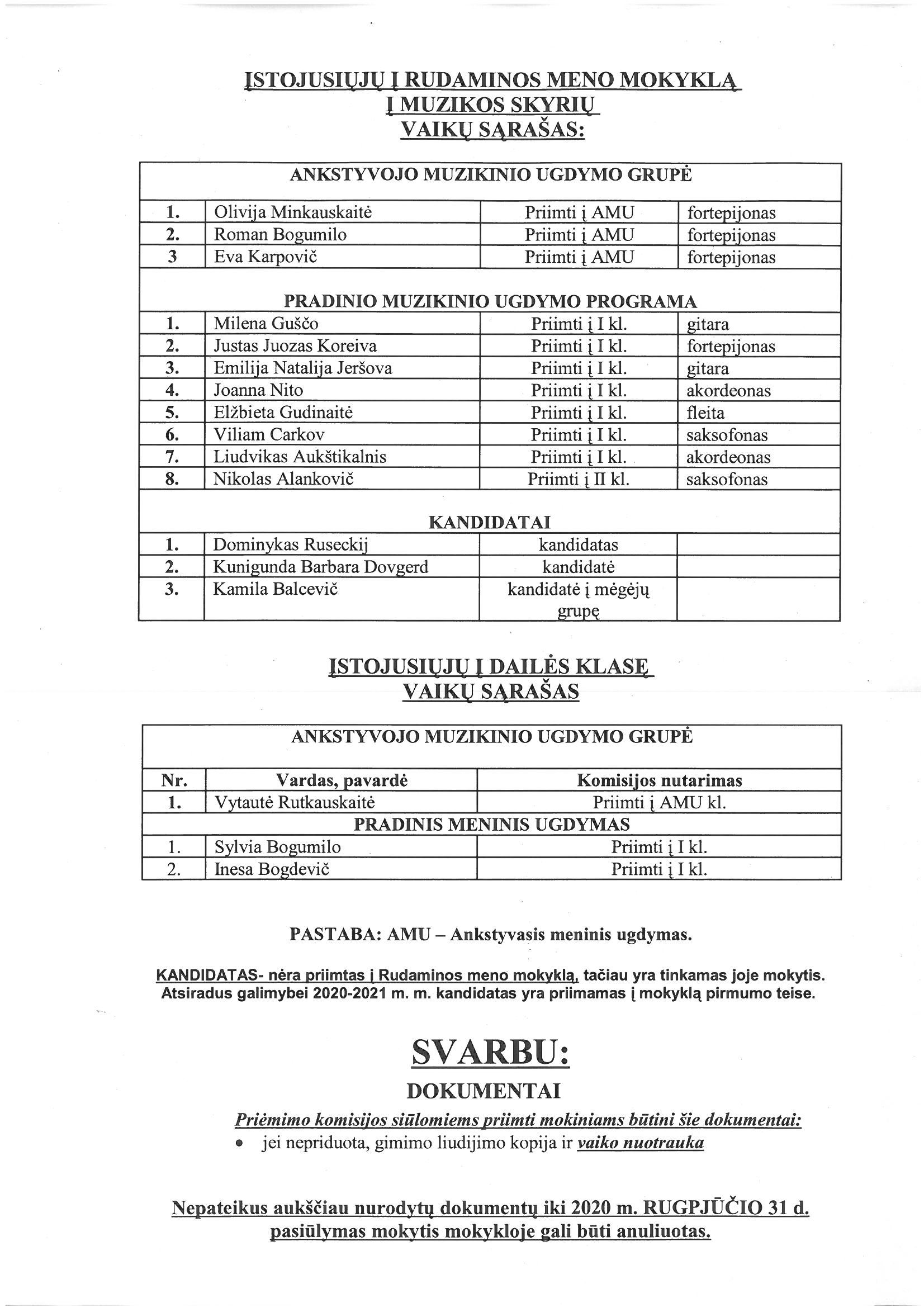 ĮSTOJUSIŲJŲ Į RUDAMINOS MENO MOKYKLĄ
Į MUZIKOS SKYRIŲ
VAIKŲ SĄRAŠAS:

| ANKSTYVOJO MUZIKINIO UGDYMO GRUPĖ | | | |
|---|---|---|---|
| 1. | Olivija Minkauskaitė | Priimti į AMU | fortepijonas |
| 2. | Roman Bogumilo | Priimti į AMU | fortepijonas |
| 3 | Eva Karpovič | Priimti į AMU | fortepijonas |
| PRADINIO MUZIKINIO UGDYMO PROGRAMA | | | |
| 1. | Milena Guščo | Priimti į I kl. | gitara |
| 2. | Justas Juozas Koreiva | Priimti į I kl. | fortepijonas |
| 3. | Emilija Natalija Jeršova | Priimti į I kl. | gitara |
| 4. | Joanna Nito | Priimti į I kl. | akordeonas |
| 5. | Elžbieta Gudinaitė | Priimti į I kl. | fleita |
| 6. | Viliam Carkov | Priimti į I kl. | saksofonas |
| 7. | Liudvikas Aukštikalnis | Priimti į I kl. | akordeonas |
| 8. | Nikolas Alankovič | Priimti į II kl. | saksofonas |
| KANDIDATAI | | | |
| 1. | Dominykas Ruseckij | kandidatas | |
| 2. | Kunigunda Barbara Dovgerd | kandidatė | |
| 3. | Kamila Balcevič | kandidatė į mėgėjų grupę | |

ĮSTOJUSIŲJŲ Į DAILĖS KLASĘ
VAIKŲ SĄRAŠAS

| ANKSTYVOJO MUZIKINIO UGDYMO GRUPĖ | | |
|---|---|---|
| Nr. | Vardas, pavardė | Komisijos nutarimas |
| 1. | Vytautė Rutkauskaitė | Priimti į AMU kl. |
| PRADINIS MENINIS UGDYMAS | | |
| 1. | Sylvia Bogumilo | Priimti į I kl. |
| 2. | Inesa Bogdevič | Priimti į I kl. |

PASTABA: AMU – Ankstyvasis meninis ugdymas.

KANDIDATAS- nėra priimtas į Rudaminos meno mokyklą, tačiau yra tinkamas joje mokytis. Atsiradus galimybei 2020-2021 m. m. kandidatas yra priimamas į mokyklą pirmumo teise.

SVARBU:
DOKUMENTAI
Priėmimo komisijos siūlomiems priimti mokiniams būtini šie dokumentai:
• jei nepriduota, gimimo liudijimo kopija ir vaiko nuotrauka

Nepateikus aukščiau nurodytų dokumentų iki 2020 m. RUGPJŪČIO 31 d. pasiūlymas mokytis mokykloje gali būti anuliuotas.